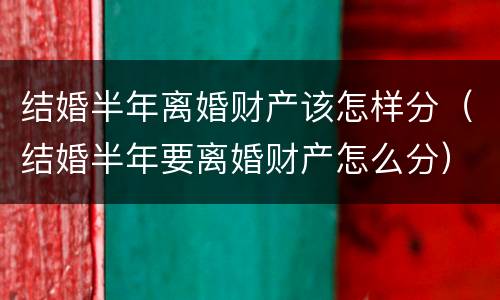 结婚半年离婚财产该怎样分（结婚半年要离婚财产怎么分）